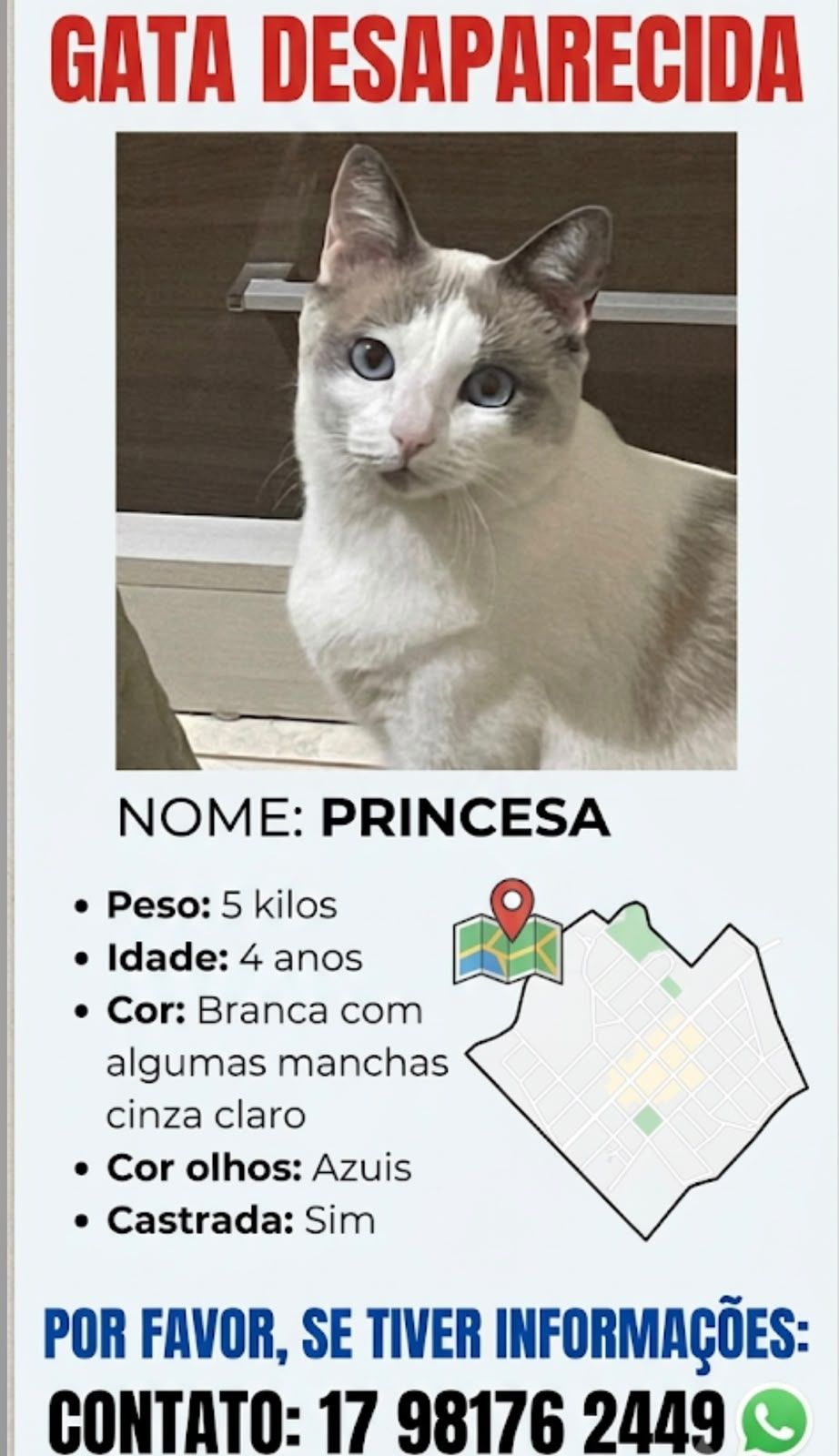 GATA DESAPARECIDA

NOME: PRINCESA

• Peso: 5 kilos
• Idade: 4 anos
• Cor: Branca com algumas manchas cinza claro
• Cor olhos: Azuis
• Castrada: Sim

POR FAVOR, SE TIVER INFORMAÇÕES:

CONTATO: 17 98176 2449